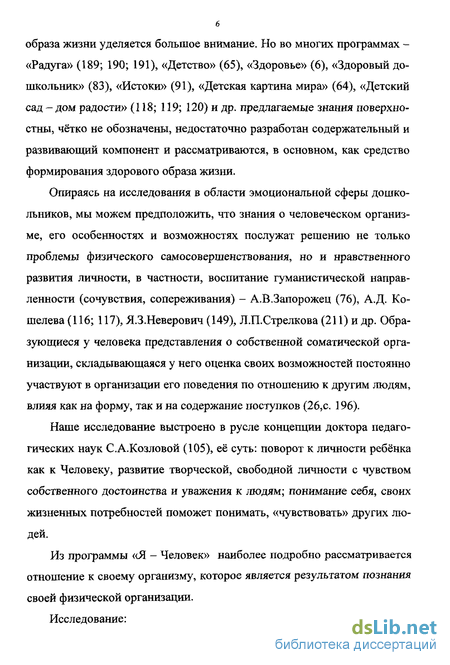 6

образа жизни уделяется большое внимание. Но во многих программах – «Радуга» (189; 190; 191), «Детство» (65), «Здоровье» (6), «Здоровый дошкольник» (83), «Истоки» (91), «Детская картина мира» (64), «Детский сад – дом радости» (118; 119; 120) и др. предлагаемые знания поверхностны, чётко не обозначены, недостаточно разработан содержательный и развивающий компонент и рассматриваются, в основном, как средство формирования здорового образа жизни.

Опираясь на исследования в области эмоциональной сферы дошкольников, мы можем предположить, что знания о человеческом организме, его особенностях и возможностях послужат решению не только проблемы физического самосовершенствования, но и нравственного развития личности, в частности, воспитание гуманистической направленности (сочувствия, сопереживания) – А.В.Запорожец (76), А.Д. Кошелева (116; 117), Я.З.Неверович (149), Л.П.Стрелкова (211) и др. Образующиеся у человека представления о собственной соматической организации, складывающаяся у него оценка своих возможностей постоянно участвуют в организации его поведения по отношению к другим людям, влияя как на форму, так и на содержание поступков (26,с. 196).

Наше исследование выстроено в русле концепции доктора педагогических наук С.А.Козловой (105), её суть: поворот к личности ребёнка как к Человеку, развитие творческой, свободной личности с чувством собственного достоинства и уважения к людям; понимание себя, своих жизненных потребностей поможет понимать, «чувствовать» других людей.

Из программы «Я – Человек» наиболее подробно рассматривается отношение к своему организму, которое является результатом познания своей физической организации.

Исследование:

dsLib.net
библиотека диссертаций